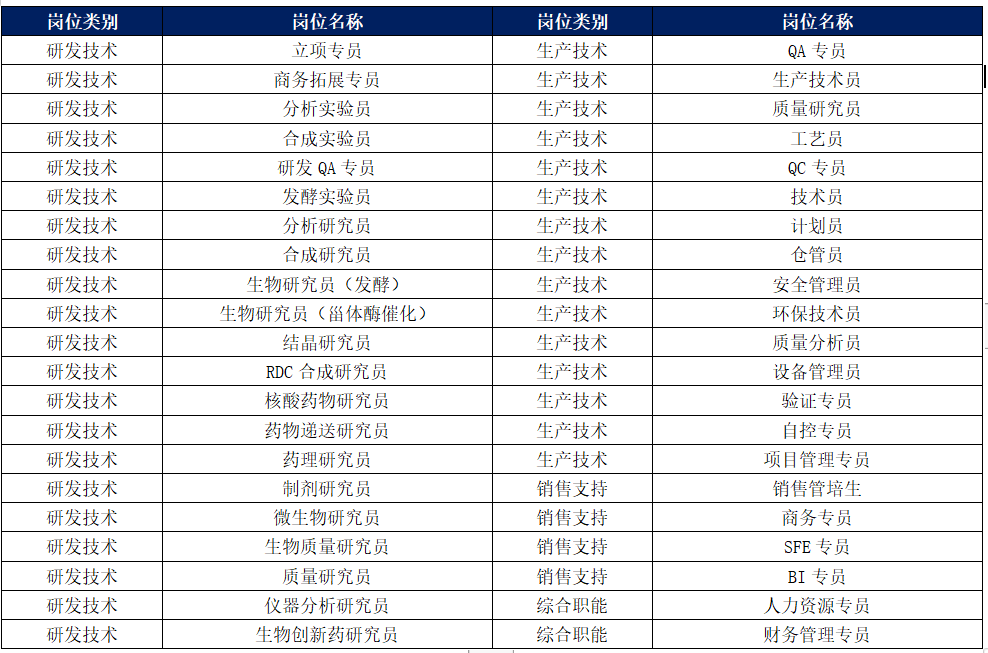 | 岗位类别 | 岗位名称 | 岗位类别 | 岗位名称 |
|---|---|---|---|
| 研发技术 | 立项专员 | 生产技术 | QA专员 |
| 研发技术 | 商务拓展专员 | 生产技术 | 生产技术员 |
| 研发技术 | 分析实验员 | 生产技术 | 质量研究员 |
| 研发技术 | 合成实验员 | 生产技术 | 工艺员 |
| 研发技术 | 研发QA专员 | 生产技术 | QC专员 |
| 研发技术 | 发酵实验员 | 生产技术 | 技术员 |
| 研发技术 | 分析研究员 | 生产技术 | 计划员 |
| 研发技术 | 合成研究员 | 生产技术 | 仓管员 |
| 研发技术 | 生物研究员（发酵） | 生产技术 | 安全管理员 |
| 研发技术 | 生物研究员（甾体酶催化） | 生产技术 | 环保技术员 |
| 研发技术 | 结晶研究员 | 生产技术 | 质量分析员 |
| 研发技术 | RDC合成研究员 | 生产技术 | 设备管理员 |
| 研发技术 | 核酸药物研究员 | 生产技术 | 验证专员 |
| 研发技术 | 药物递送研究员 | 生产技术 | 自控专员 |
| 研发技术 | 药理研究员 | 生产技术 | 项目管理专员 |
| 研发技术 | 制剂研究员 | 销售支持 | 销售管培生 |
| 研发技术 | 微生物研究员 | 销售支持 | 商务专员 |
| 研发技术 | 生物质量研究员 | 销售支持 | SFE专员 |
| 研发技术 | 质量研究员 | 销售支持 | BI专员 |
| 研发技术 | 仪器分析研究员 | 综合职能 | 人力资源专员 |
| 研发技术 | 生物创新药研究员 | 综合职能 | 财务管理专员 |